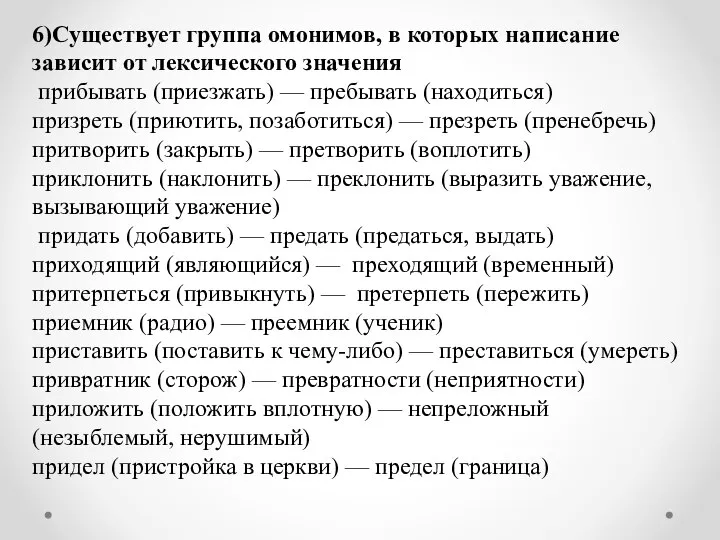 6)Существует группа омонимов, в которых написание зависит от лексического значения
прибывать (приезжать) — пребывать (находиться)
призреть (приютить, позаботиться) — презреть (пренебречь)
притворить (закрыть) — претворить (воплотить)
приклонить (наклонить) — преклонить (выразить уважение, вызывающий уважение)
придать (добавить) — предать (предаться, выдать)
приходящий (являющийся) — преходящий (временный)
притерпеться (привыкнуть) — претерпеть (пережить)
приемник (радио) — преемник (ученик)
приставить (поставить к чему-либо) — преставиться (умереть)
привратник (сторож) — превратности (неприятности)
приложить (положить вплотную) — непреложный (незыблемый, нерушимый)
придел (пристройка в церкви) — предел (граница)